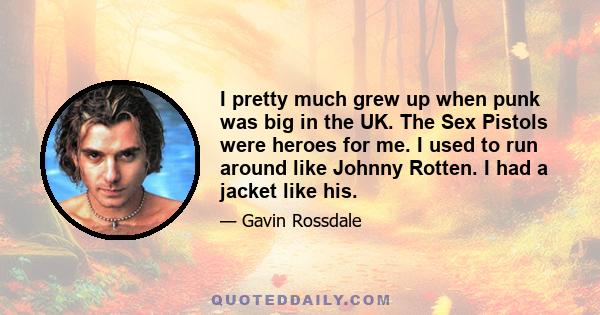 I pretty much grew up when punk was big in the UK. The Sex Pistols were heroes for me. I used to run around like Johnny Rotten. I had a jacket like his.

— Gavin Rossdale

QUOTEDDAILY.COM